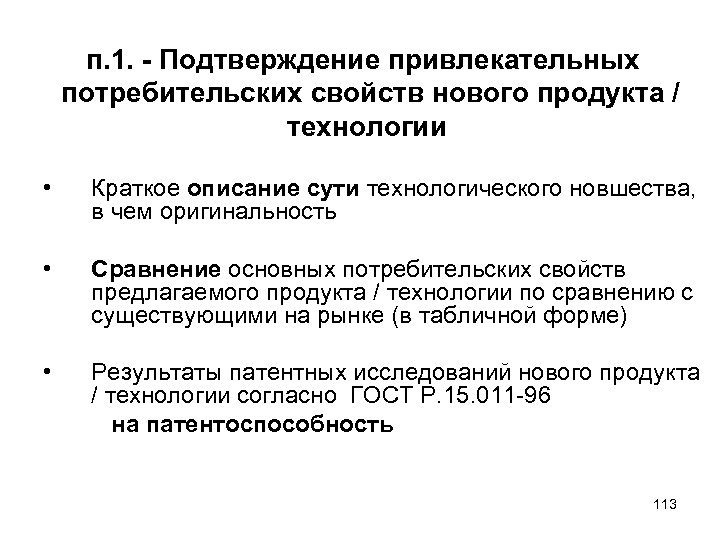 п.1. - Подтверждение привлекательных потребительских свойств нового продукта / технологии

• Краткое описание сути технологического новшества, в чем оригинальность

• Сравнение основных потребительских свойств предлагаемого продукта / технологии по сравнению с существующими на рынке (в табличной форме)

• Результаты патентных исследований нового продукта / технологии согласно ГОСТ Р.15.011-96
на патентоспособность

113